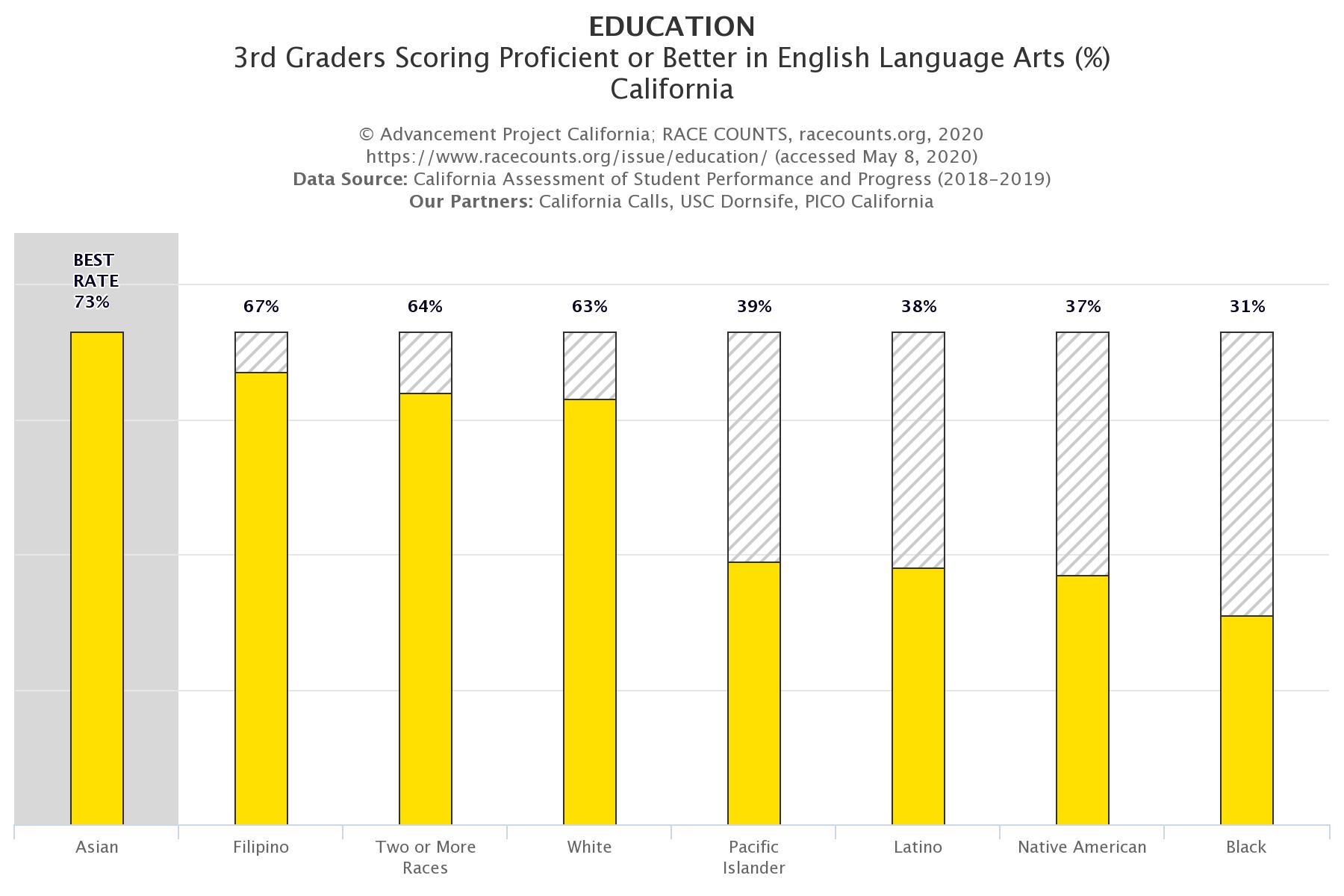 EDUCATION
3rd Graders Scoring Proficient or Better in English Language Arts (%)
California

© Advancement Project California; RACE COUNTS, racecounts.org, 2020
https://www.racecounts.org/issue/education/ (accessed May 8, 2020)
Data Source: California Assessment of Student Performance and Progress (2018-2019)
Our Partners: California Calls, USC Dornsife, PICO California

BEST RATE 73%

67%

64%

63%

39%

38%

37%

31%

Asian

Filipino

Two or More Races

White

Pacific Islander

Latino

Native American

Black